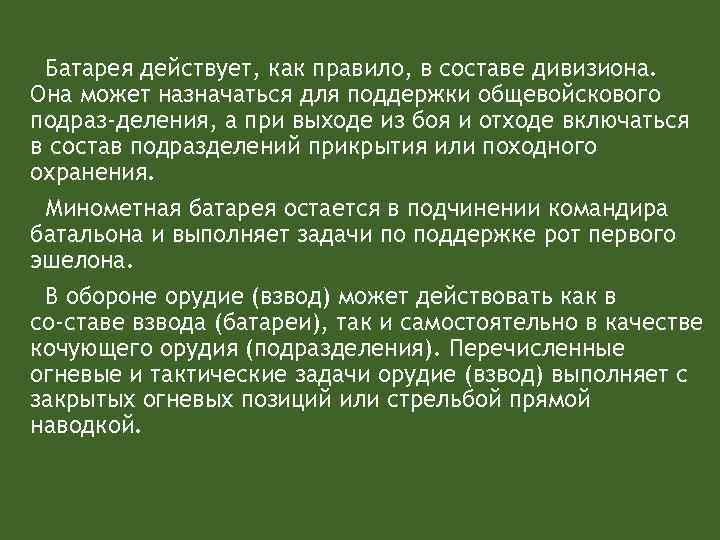 Батарея действует, как правило, в составе дивизиона. Она может назначаться для поддержки общевойскового подраз-деления, а при выходе из боя и отходе включаться в состав подразделений прикрытия или походного охранения.

Минометная батарея остается в подчинении командира батальона и выполняет задачи по поддержке рот первого эшелона.

В обороне орудие (взвод) может действовать как в со-ставе взвода (батареи), так и самостоятельно в качестве кочующего орудия (подразделения). Перечисленные огневые и тактические задачи орудие (взвод) выполняет с закрытых огневых позиций или стрельбой прямой наводкой.